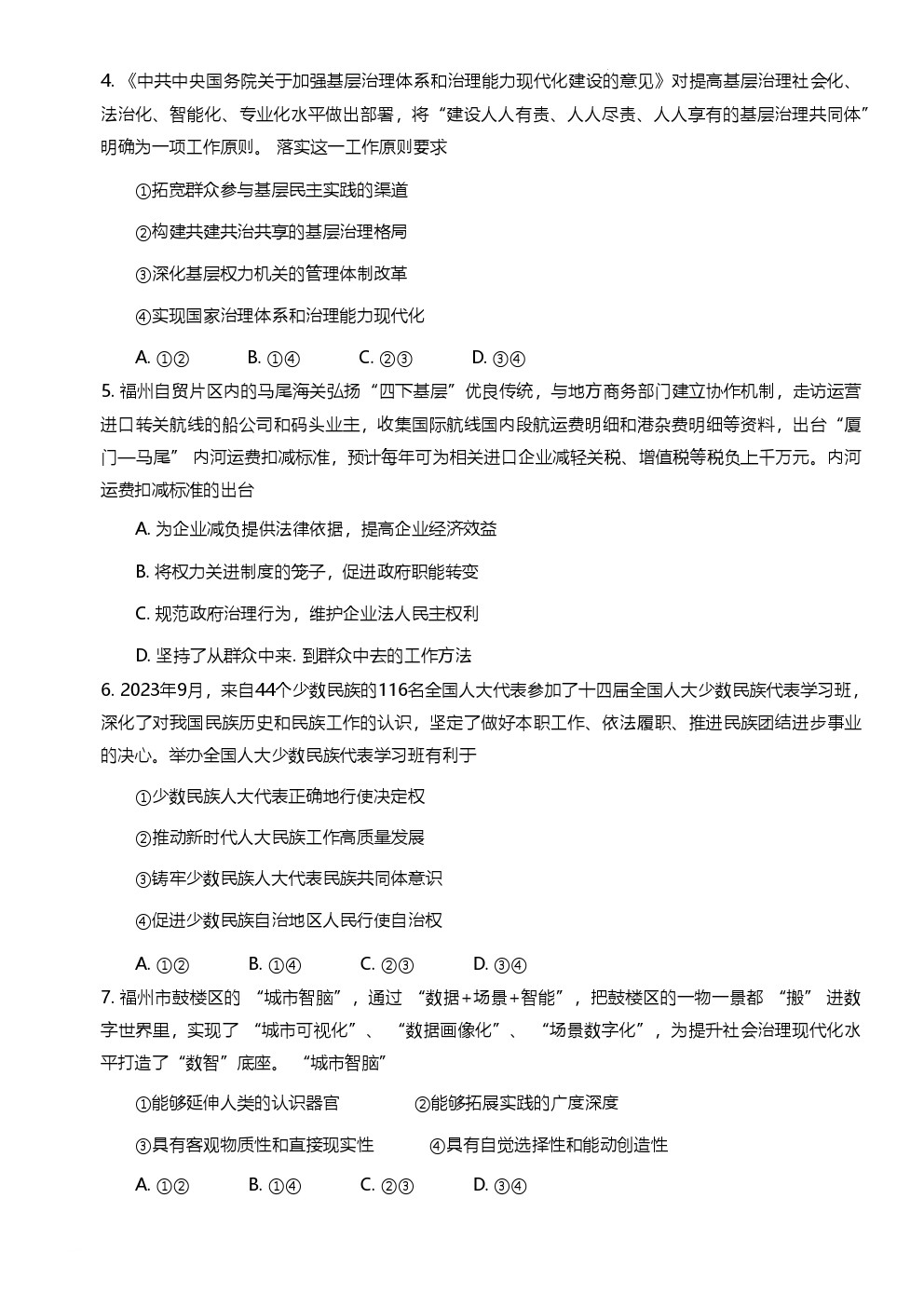 4. 《中共中央国务院关于加强基层治理体系和治理能力现代化建设的意见》对提高基层治理社会化、法治化、智能化、专业化水平做出部署，将“建设人人有责、人人尽责、人人享有的基层治理共同体”明确为一项工作原则。 落实这一工作原则要求

①拓宽群众参与基层民主实践的渠道

②构建共建共治共享的基层治理格局

③深化基层权力机关的管理体制改革

④实现国家治理体系和治理能力现代化

A. ①②　　B. ①④　　C. ②③　　D. ③④

5. 福州自贸片区内的马尾海关弘扬“四下基层”优良传统，与地方商务部门建立协作机制，走访运营进口转关航线的船公司和码头业主，收集国际航线国内段航运费明细和港杂费明细等资料，出台“厦门—马尾” 内河运费扣减标准，预计每年可为相关进口企业减轻关税、增值税等税负上千万元。内河运费扣减标准的出台

A. 为企业减负提供法律依据，提高企业经济效益

B. 将权力关进制度的笼子，促进政府职能转变

C. 规范政府治理行为，维护企业法人民主权利

D. 坚持了从群众中来. 到群众中去的工作方法

6. 2023年9月，来自44个少数民族的116名全国人大代表参加了十四届全国人大少数民族代表学习班，深化了对我国民族历史和民族工作的认识，坚定了做好本职工作、依法履职、推进民族团结进步事业的决心。举办全国人大少数民族代表学习班有利于

①少数民族人大代表正确地行使决定权

②推动新时代人大民族工作高质量发展

③铸牢少数民族人大代表民族共同体意识

④促进少数民族自治地区人民行使自治权

A. ①②　　B. ①④　　C. ②③　　D. ③④

7. 福州市鼓楼区的 “城市智脑”，通过 “数据+场景+智能”，把鼓楼区的一物一景都 “搬” 进数字世界里，实现了 “城市可视化”、 “数据画像化”、 “场景数字化”，为提升社会治理现代化水平打造了“数智”底座。 “城市智脑”

①能够延伸人类的认识器官　　②能够拓展实践的广度深度

③具有客观物质性和直接现实性　　④具有自觉选择性和能动创造性

A. ①②　　B. ①④　　C. ②③　　D. ③④